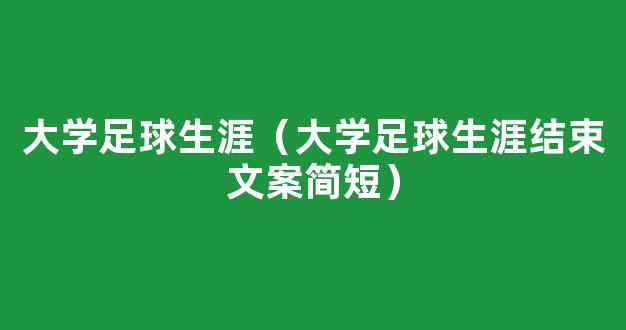 大学足球生涯（大学足球生涯结束文案简短）